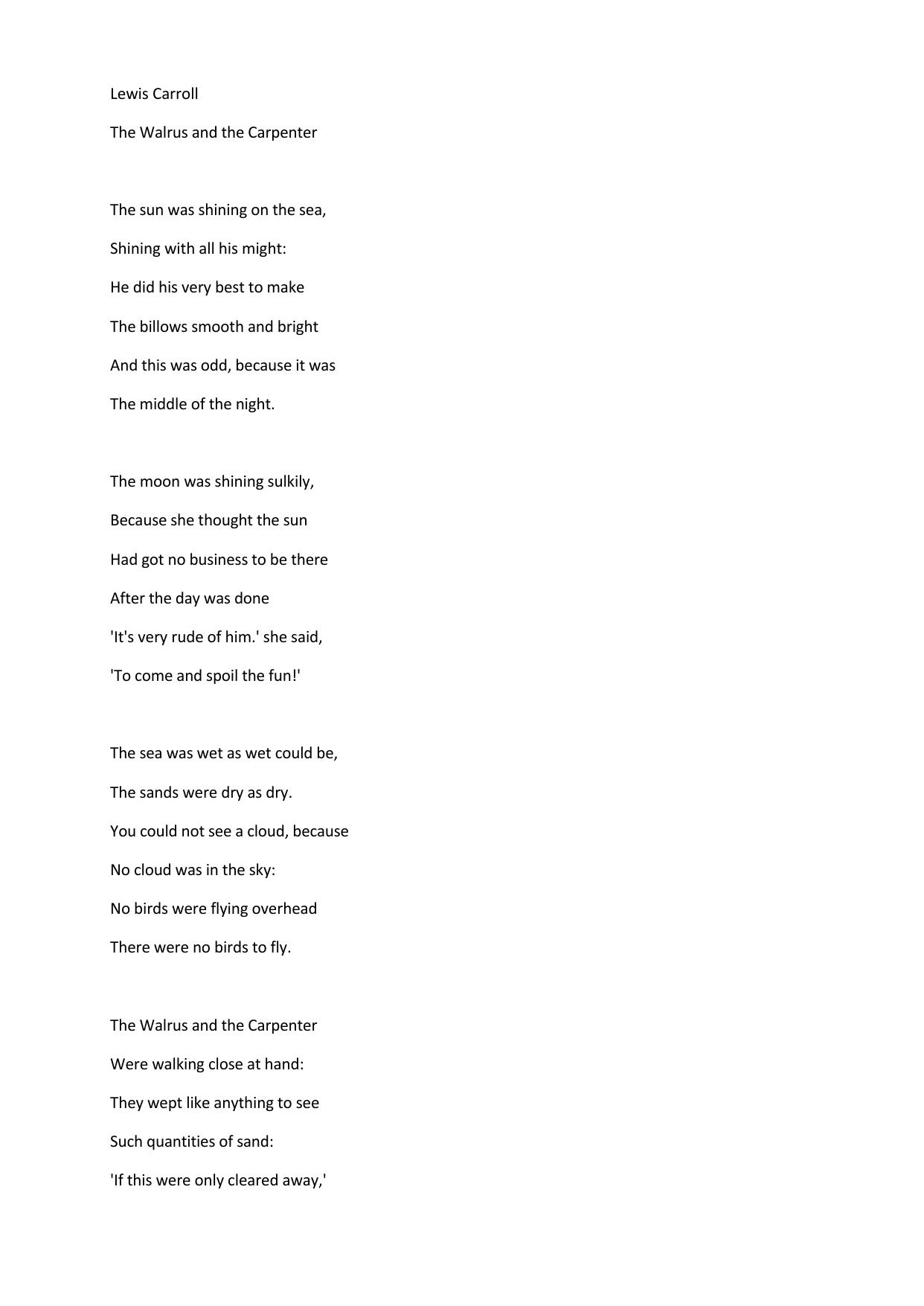 Lewis Carroll

The Walrus and the Carpenter

The sun was shining on the sea,
Shining with all his might:
He did his very best to make
The billows smooth and bright
And this was odd, because it was
The middle of the night.

The moon was shining sulkily,
Because she thought the sun
Had got no business to be there
After the day was done
'It's very rude of him.' she said,
'To come and spoil the fun!'

The sea was wet as wet could be,
The sands were dry as dry.
You could not see a cloud, because
No cloud was in the sky:
No birds were flying overhead
There were no birds to fly.

The Walrus and the Carpenter
Were walking close at hand:
They wept like anything to see
Such quantities of sand:
'If this were only cleared away,'